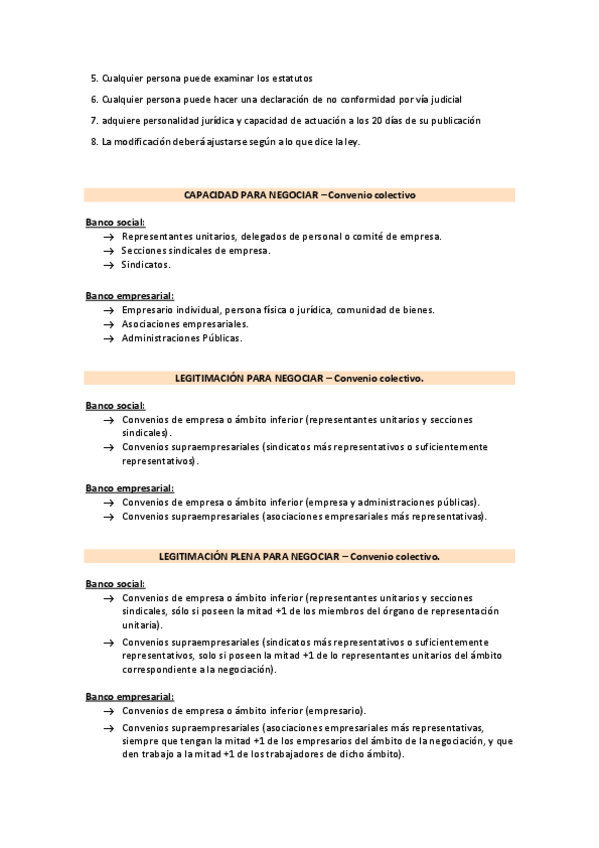 5. Cualquier persona puede examinar los estatutos

6. Cualquier persona puede hacer una declaración de no conformidad por vía judicial

7. adquiere personalidad jurídica y capacidad de actuación a los 20 días de su publicación

8. La modificación deberá ajustarse según a lo que dice la ley.

CAPACIDAD PARA NEGOCIAR – Convenio colectivo

Banco social:
→ Representantes unitarios, delegados de personal o comité de empresa.
→ Secciones sindicales de empresa.
→ Sindicatos.

Banco empresarial:
→ Empresario individual, persona física o jurídica, comunidad de bienes.
→ Asociaciones empresariales.
→ Administraciones Públicas.

LEGITIMACIÓN PARA NEGOCIAR – Convenio colectivo.

Banco social:
→ Convenios de empresa o ámbito inferior (representantes unitarios y secciones sindicales).
→ Convenios supraempresariales (sindicatos más representativos o suficientemente representativos).

Banco empresarial:
→ Convenios de empresa o ámbito inferior (empresa y administraciones públicas).
→ Convenios supraempresariales (asociaciones empresariales más representativas).

LEGITIMACIÓN PLENA PARA NEGOCIAR – Convenio colectivo.

Banco social:
→ Convenios de empresa o ámbito inferior (representantes unitarios y secciones sindicales, sólo si poseen la mitad +1 de los miembros del órgano de representación unitaria).
→ Convenios supraempresariales (sindicatos más representativos o suficientemente representativos, solo si poseen la mitad +1 de lo representantes unitarios del ámbito correspondiente a la negociación).

Banco empresarial:
→ Convenios de empresa o ámbito inferior (empresario).
→ Convenios supraempresariales (asociaciones empresariales más representativas, siempre que tengan la mitad +1 de los empresarios del ámbito de la negociación, y que den trabajo a la mitad +1 de los trabajadores de dicho ámbito).